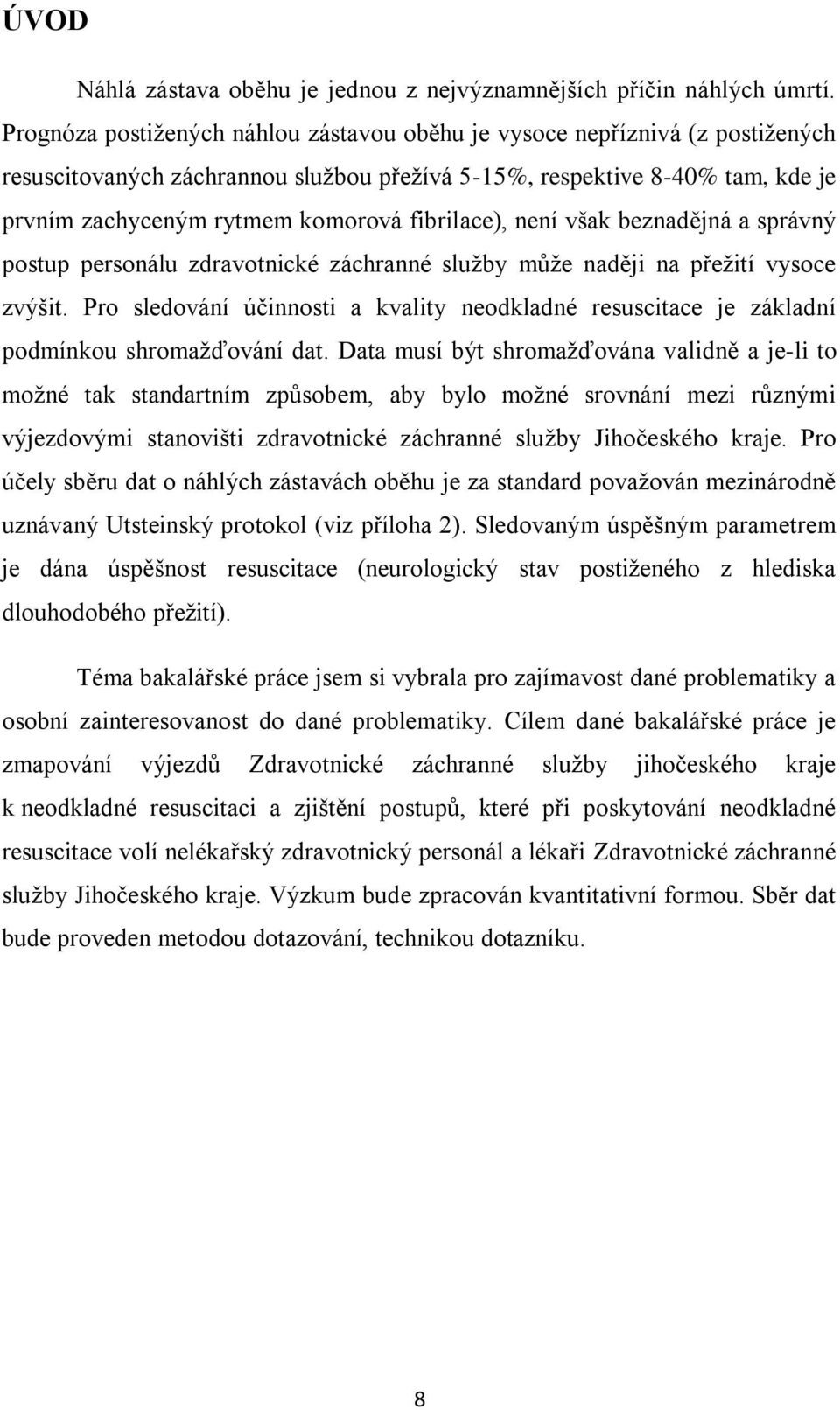 ÚVOD

Náhlá zástava oběhu je jednou z nejvýznamnějších příčin náhlých úmrtí. Prognóza postižených náhlou zástavou oběhu je vysoce nepříznivá (z postižených resuscitovaných záchrannou službou přežívá 5-15%, respektive 8-40% tam, kde je prvním zachyceným rytmem komorová fibrilace), není však beznadějná a správný postup personálu zdravotnické záchranné služby může naději na přežití vysoce zvýšit. Pro sledování účinnosti a kvality neodkladné resuscitace je základní podmínkou shromažďování dat. Data musí být shromažďována validně a je-li to možné tak standartním způsobem, aby bylo možné srovnání mezi různými výjezdovými stanovišti zdravotnické záchranné služby Jihočeského kraje. Pro účely sběru dat o náhlých zástavách oběhu je za standard považován mezinárodně uznávaný Utsteinský protokol (viz příloha 2). Sledovaným úspěšným parametrem je dána úspěšnost resuscitace (neurologický stav postiženého z hlediska dlouhodobého přežití).

Téma bakalářské práce jsem si vybrala pro zajímavost dané problematiky a osobní zainteresovanost do dané problematiky. Cílem dané bakalářské práce je zmapování výjezdů Zdravotnické záchranné služby jihočeského kraje k neodkladné resuscitaci a zjištění postupů, které při poskytování neodkladné resuscitace volí nelékařský zdravotnický personál a lékaři Zdravotnické záchranné služby Jihočeského kraje. Výzkum bude zpracován kvantitativní formou. Sběr dat bude proveden metodou dotazování, technikou dotazníku.

8